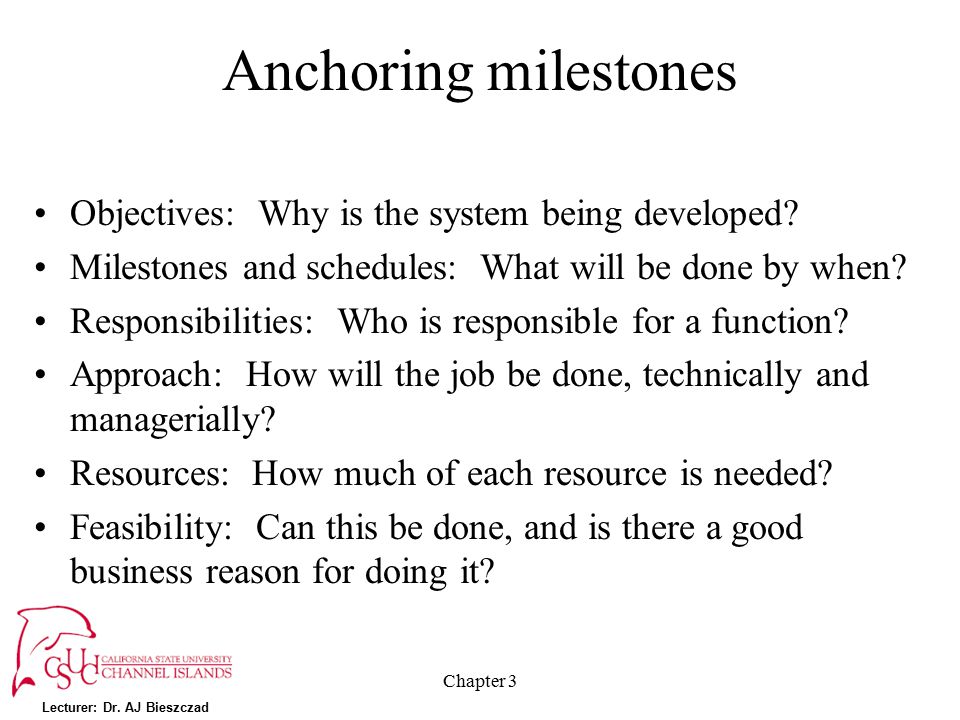 Anchoring milestones

• Objectives: Why is the system being developed?
• Milestones and schedules: What will be done by when?
• Responsibilities: Who is responsible for a function?
• Approach: How will the job be done, technically and managerially?
• Resources: How much of each resource is needed?
• Feasibility: Can this be done, and is there a good business reason for doing it?

CSUCI CALIFORNIA STATE UNIVERSITY CHANNEL ISLANDS

Chapter 3

Lecturer: Dr. AJ Bieszczad